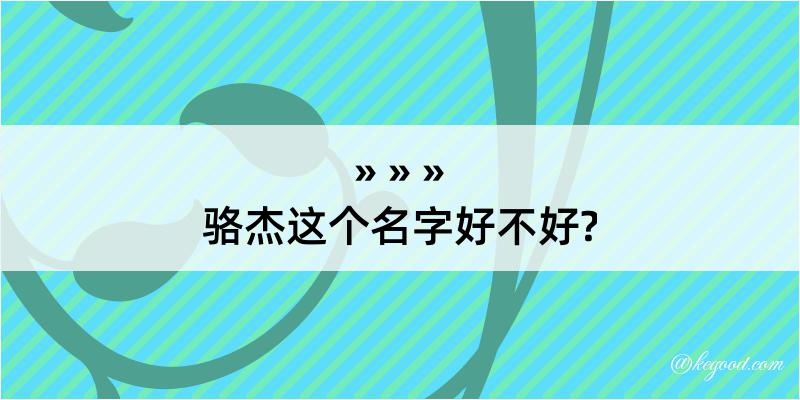 » » »
骆杰这个名字好不好?

@kegood.com